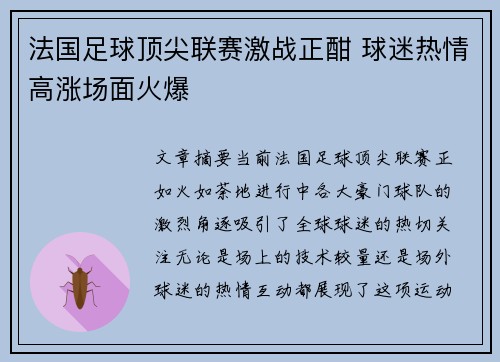 法国足球顶尖联赛激战正酣 球迷热情高涨场面火爆

文章摘要当前法国足球顶尖联赛正如火如荼地进行中各大豪门球队的激烈角逐吸引了全球球迷的热切关注无论是场上的技术较量还是场外球迷的热情互动都展现了这项运动